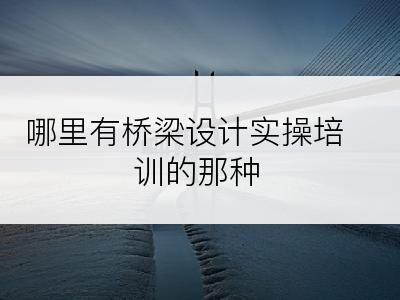 哪里有桥梁设计实操培训的那种